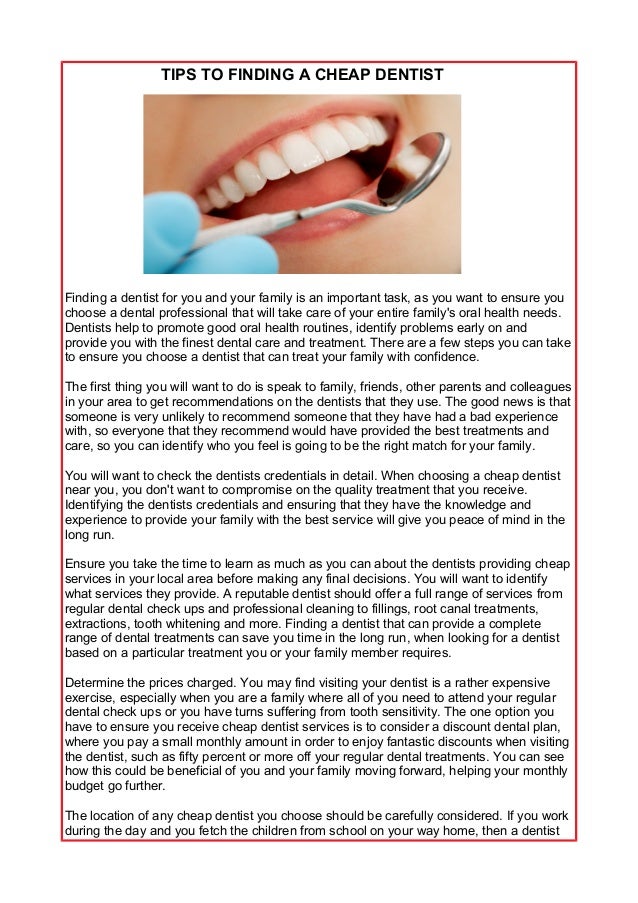 TIPS TO FINDING A CHEAP DENTIST

Finding a dentist for you and your family is an important task, as you want to ensure you choose a dental professional that will take care of your entire family's oral health needs. Dentists help to promote good oral health routines, identify problems early on and provide you with the finest dental care and treatment. There are a few steps you can take to ensure you choose a dentist that can treat your family with confidence.

The first thing you will want to do is speak to family, friends, other parents and colleagues in your area to get recommendations on the dentists that they use. The good news is that someone is very unlikely to recommend someone that they have had a bad experience with, so everyone that they recommend would have provided the best treatments and care, so you can identify who you feel is going to be the right match for your family.

You will want to check the dentists credentials in detail. When choosing a cheap dentist near you, you don't want to compromise on the quality treatment that you receive. Identifying the dentists credentials and ensuring that they have the knowledge and experience to provide your family with the best service will give you peace of mind in the long run.

Ensure you take the time to learn as much as you can about the dentists providing cheap services in your local area before making any final decisions. You will want to identify what services they provide. A reputable dentist should offer a full range of services from regular dental check ups and professional cleaning to fillings, root canal treatments, extractions, tooth whitening and more. Finding a dentist that can provide a complete range of dental treatments can save you time in the long run, when looking for a dentist based on a particular treatment you or your family member requires.

Determine the prices charged. You may find visiting your dentist is a rather expensive exercise, especially when you are a family where all of you need to attend your regular dental check ups or you have turns suffering from tooth sensitivity. The one option you have to ensure you receive cheap dentist services is to consider a discount dental plan, where you pay a small monthly amount in order to enjoy fantastic discounts when visiting the dentist, such as fifty percent or more off your regular dental treatments. You can see how this could be beneficial of you and your family moving forward, helping your monthly budget go further.

The location of any cheap dentist you choose should be carefully considered. If you work during the day and you fetch the children from school on your way home, then a dentist